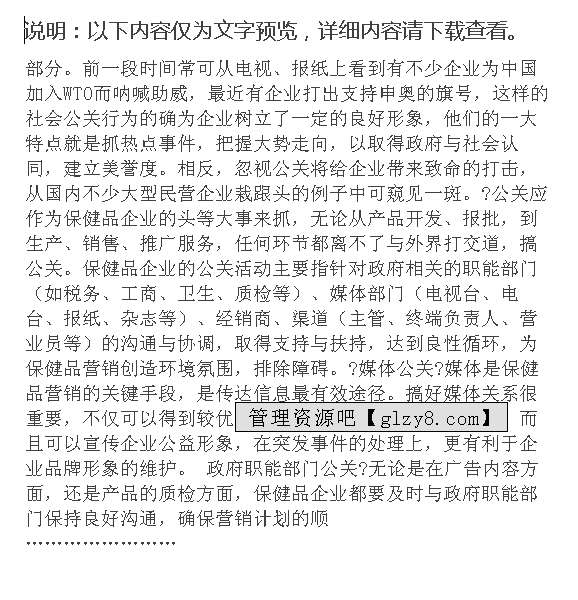 说明：以下内容仅为文字预览，详细内容请下载查看。

部分。前一段时间常可从电视、报纸上看到有不少企业为中国加入WTO而呐喊助威，最近有企业打出支持申奥的旗号，这样的社会公关行为的确为企业树立了一定的良好形象，他们的一大特点就是抓热点事件，把握大势走向，以取得政府与社会认同，建立美誉度。相反，忽视公关将给企业带来致命的打击，从国内不少大型民营企业栽跟头的例子中可窥见一斑。?公关应作为保健品企业的头等大事来抓，无论从产品开发、报批，到生产、销售、推广服务，任何环节都离不了与外界打交道，搞公关。保健品企业的公关活动主要指针对政府相关的职能部门（如税务、工商、卫生、质检等）、媒体部门（电视台、电台、报纸、杂志等）、经销商、渠道（主管、终端负责人、营业员等）的沟通与协调，取得支持与扶持，达到良性循环，为保健品营销创造环境氛围，排除障碍。?媒体公关?媒体是保健品营销的关键手段，是传达信息最有效途径。搞好媒体关系很重要，不仅可以得到较优 管理资源吧【glzy8.com】 而且可以宣传企业公益形象，在突发事件的处理上，更有利于企业品牌形象的维护。 政府职能部门公关?无论是在广告内容方面，还是产品的质检方面，保健品企业都要及时与政府职能部门保持良好沟通，确保营销计划的顺

……………………